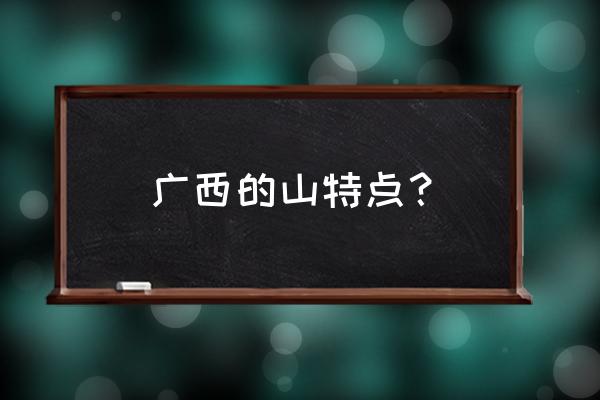 广西的山特点？